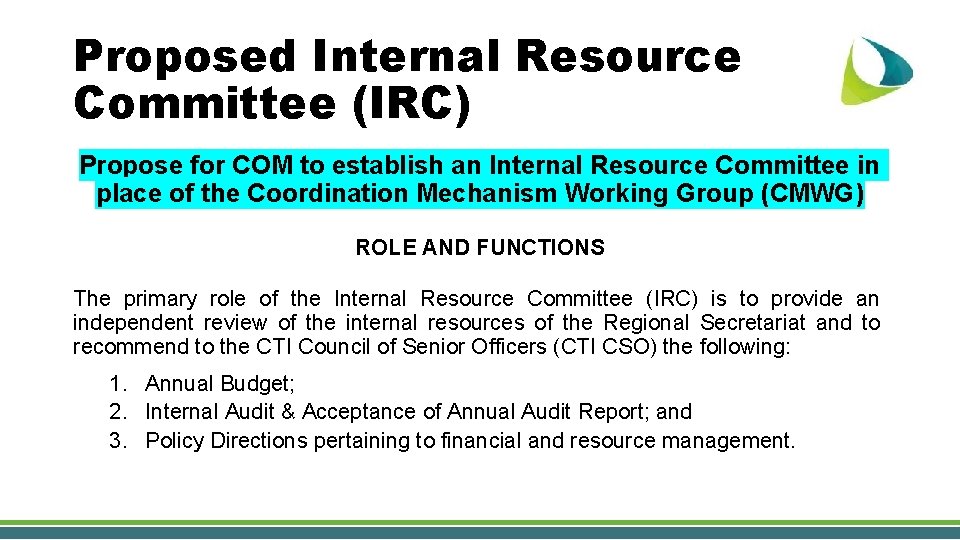 Proposed Internal Resource Committee (IRC)

Propose for COM to establish an Internal Resource Committee in place of the Coordination Mechanism Working Group (CMWG)

ROLE AND FUNCTIONS

The primary role of the Internal Resource Committee (IRC) is to provide an independent review of the internal resources of the Regional Secretariat and to recommend to the CTI Council of Senior Officers (CTI CSO) the following:

1. Annual Budget;
2. Internal Audit & Acceptance of Annual Audit Report; and
3. Policy Directions pertaining to financial and resource management.